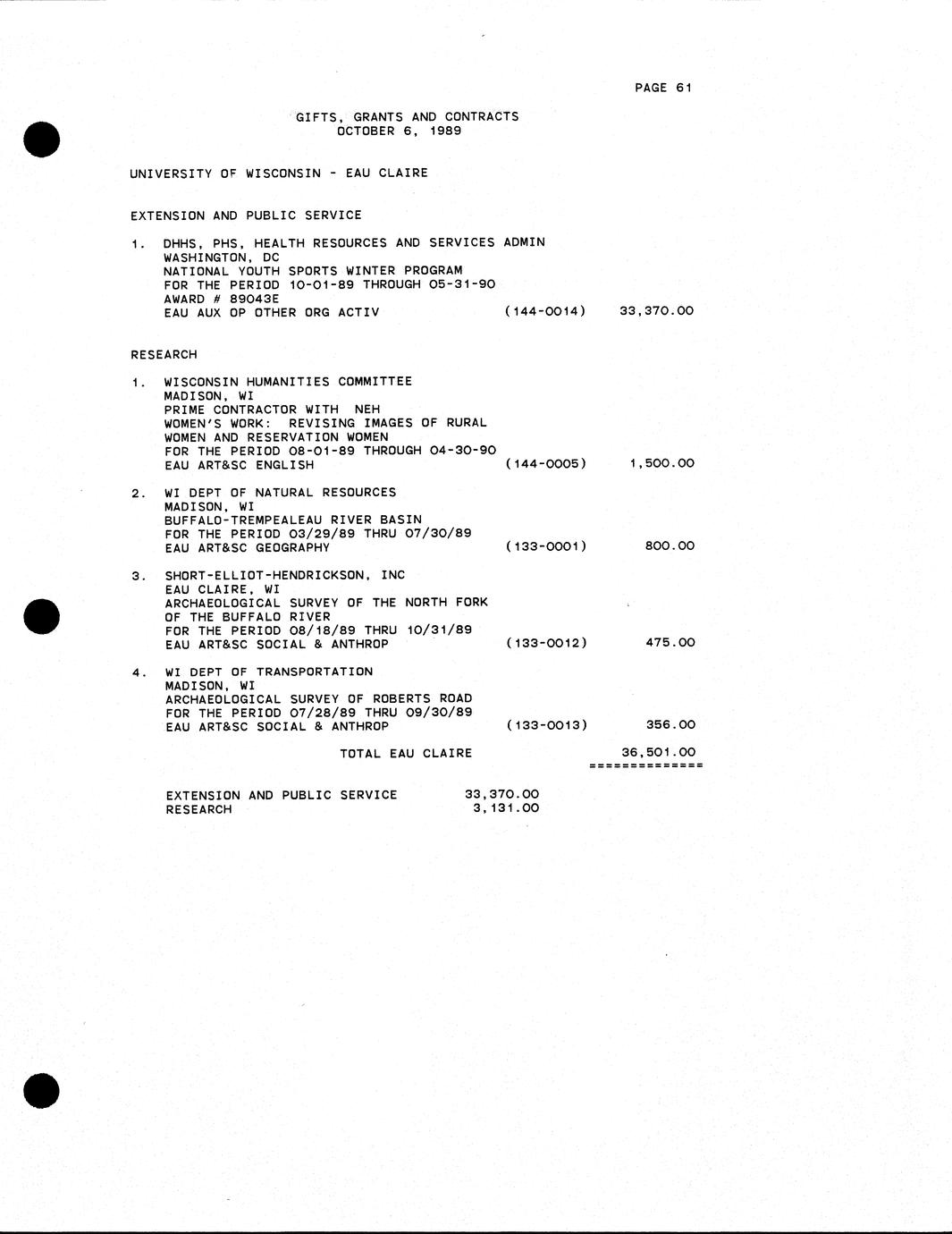 PAGE 61

GIFTS, GRANTS AND CONTRACTS
OCTOBER 6, 1989

UNIVERSITY OF WISCONSIN - EAU CLAIRE

EXTENSION AND PUBLIC SERVICE

1. DHHS, PHS, HEALTH RESOURCES AND SERVICES ADMIN
WASHINGTON, DC
NATIONAL YOUTH SPORTS WINTER PROGRAM
FOR THE PERIOD 10-01-89 THROUGH 05-31-90
AWARD # 89043E
EAU AUX OP OTHER ORG ACTIV (144-0014) 33,370.00

RESEARCH

1. WISCONSIN HUMANITIES COMMITTEE
MADISON, WI
PRIME CONTRACTOR WITH NEH
WOMEN'S WORK: REVISING IMAGES OF RURAL
WOMEN AND RESERVATION WOMEN
FOR THE PERIOD 08-01-89 THROUGH 04-30-90
EAU ART&SC ENGLISH (144-0005) 1,500.00

2. WI DEPT OF NATURAL RESOURCES
MADISON, WI
BUFFALO-TREMPEALEAU RIVER BASIN
FOR THE PERIOD 03/29/89 THRU 07/30/89
EAU ART&SC GEOGRAPHY (133-0001) 800.00

3. SHORT-ELLIOT-HENDRICKSON, INC
EAU CLAIRE, WI
ARCHAEOLOGICAL SURVEY OF THE NORTH FORK
OF THE BUFFALO RIVER
FOR THE PERIOD 08/18/89 THRU 10/31/89
EAU ART&SC SOCIAL & ANTHROP (133-0012) 475.00

4. WI DEPT OF TRANSPORTATION
MADISON, WI
ARCHAEOLOGICAL SURVEY OF ROBERTS ROAD
FOR THE PERIOD 07/28/89 THRU 09/30/89
EAU ART&SC SOCIAL & ANTHROP (133-0013) 356.00

TOTAL EAU CLAIRE 36,501.00
==============

EXTENSION AND PUBLIC SERVICE 33,370.00
RESEARCH 3,131.00